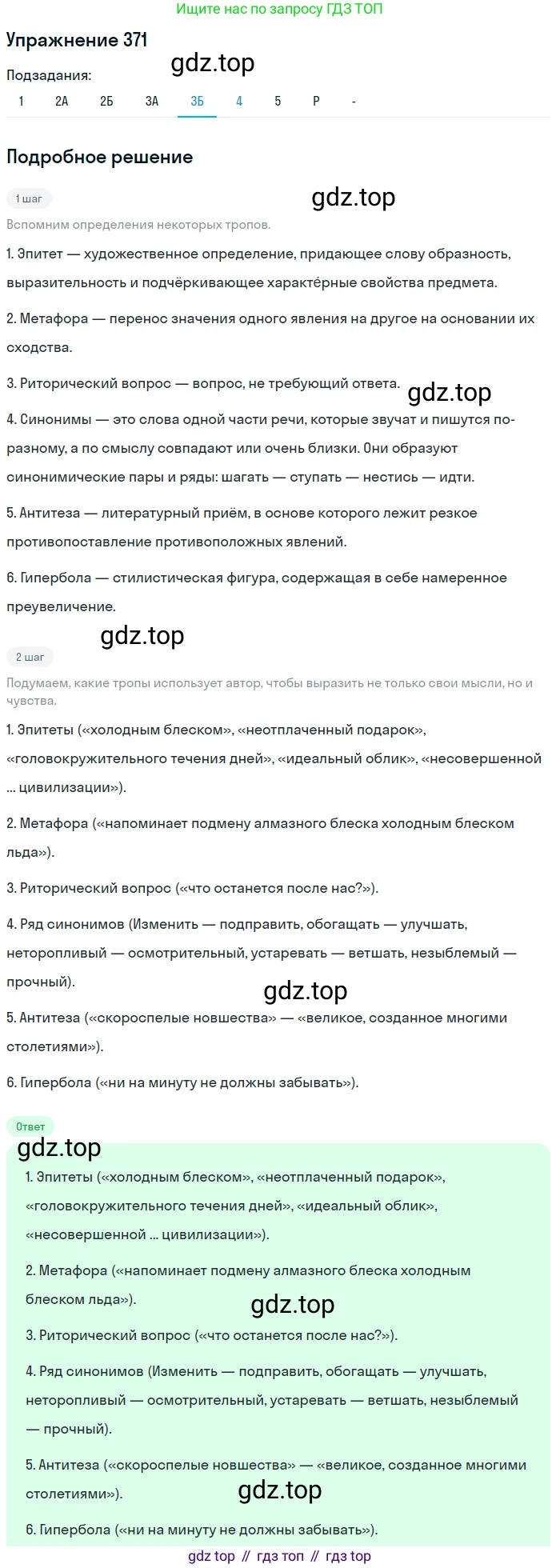 Ищите нас по запросу ГДЗ ТОП

Упражнение 371

gdz.top

Подзадания:

1 2А 2Б 3А 3Б 4 5 Р -

Подробное решение

1 шаг

gdz.top

Вспомним определения некоторых тропов.

1. Эпитет — художественное определение, придающее слову образность, выразительность и подчёркивающее характéрные свойства предмета.

2. Метафора — перенос значения одного явления на другое на основании их сходства.

3. Риторический вопрос — вопрос, не требующий ответа.

gdz.top

4. Синонимы — это слова одной части речи, которые звучат и пишутся по-разному, а по смыслу совпадают или очень близки. Они образуют синонимические пары и ряды: шагать — ступать — нестись — идти.

5. Антитеза — литературный приём, в основе которого лежит резкое противопоставление противоположных явлений.

6. Гипербола — стилистическая фигура, содержащая в себе намеренное преувеличение.

gdz.top

2 шаг

Подумаем, какие тропы использует автор, чтобы выразить не только свои мысли, но и чувства.

1. Эпитеты («холодным блеском», «неотплаченный подарок», «головокружительного течения дней», «идеальный облик», «несовершенной ... цивилизации»).

2. Метафора («напоминает подмену алмазного блеска холодным блеском льда»).

3. Риторический вопрос («что останется после нас?»).

4. Ряд синонимов (Изменить — подправить, обогащать — улучшать, неторопливый — осмотрительный, устаревать — ветшать, незыблемый — прочный).

gdz.top

5. Антитеза («скороспелые новшества» — «великое, созданное многими столетиями»).

6. Гипербола («ни на минуту не должны забывать»).

Ответ

gdz.top

1. Эпитеты («холодным блеском», «неотплаченный подарок», «головокружительного течения дней», «идеальный облик», «несовершенной ... цивилизации»).

2. Метафора («напоминает подмену алмазного блеска холодным блеском льда»).

gdz.top

3. Риторический вопрос («что останется после нас?»).

4. Ряд синонимов (Изменить — подправить, обогащать — улучшать, неторопливый — осмотрительный, устаревать — ветшать, незыблемый — прочный).

5. Антитеза («скороспелые новшества» — «великое, созданное многими столетиями»).

gdz.top

6. Гипербола («ни на минуту не должны забывать»).

gdz top // гдз топ // гдз top